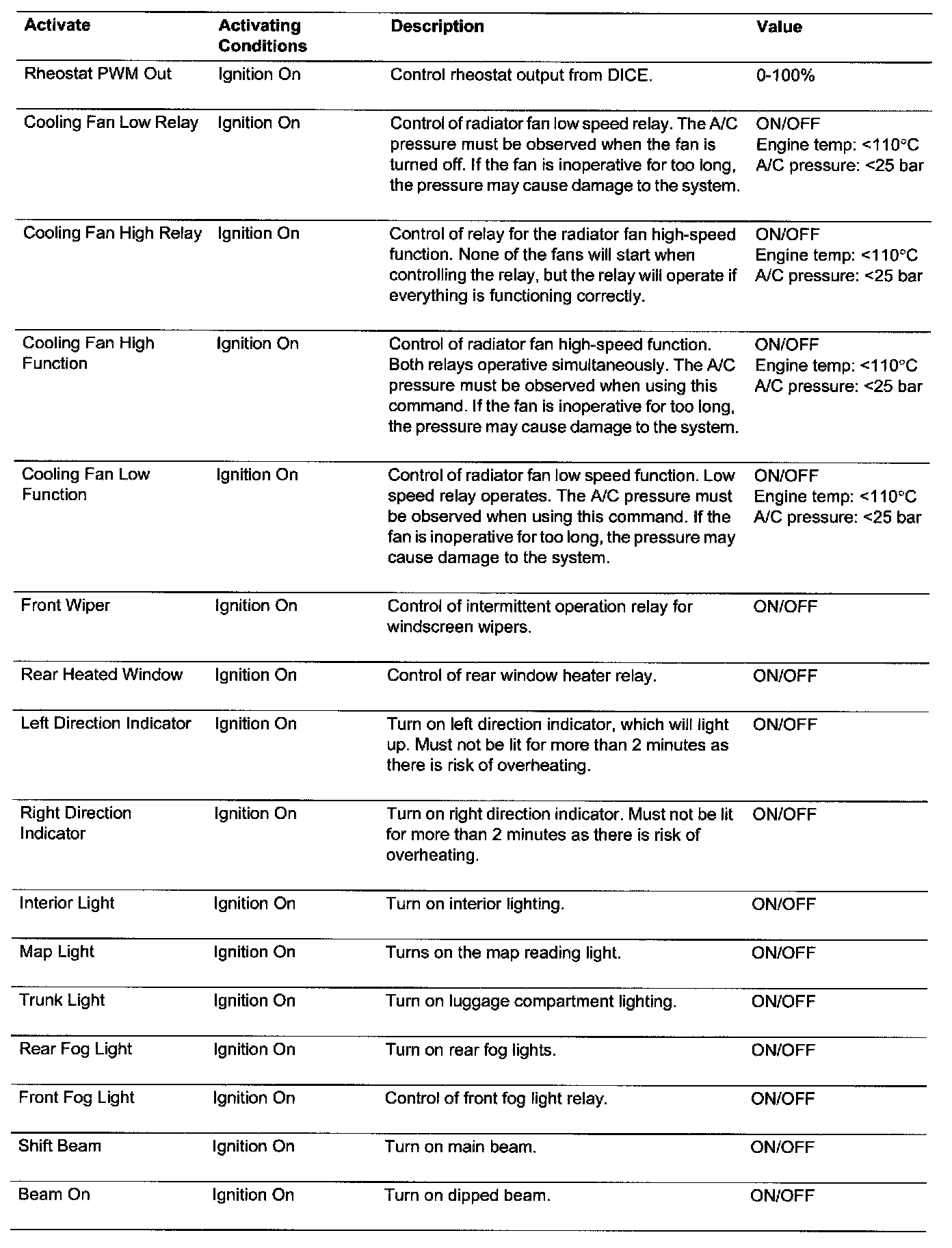 | Activate | Activating Conditions | Description | Value |
|---|---|---|---|
| Rheostat PWM Out | Ignition On | Control rheostat output from DICE. | 0-100% |
| Cooling Fan Low Relay | Ignition On | Control of radiator fan low speed relay. The A/C pressure must be observed when the fan is turned off. If the fan is inoperative for too long, the pressure may cause damage to the system. | ON/OFF Engine temp: <110°C A/C pressure: <25 bar |
| Cooling Fan High Relay | Ignition On | Control of relay for the radiator fan high-speed function. None of the fans will start when controlling the relay, but the relay will operate if everything is functioning correctly. | ON/OFF Engine temp: <110°C A/C pressure: <25 bar |
| Cooling Fan High Function | Ignition On | Control of radiator fan high-speed function. Both relays operative simultaneously. The A/C pressure must be observed when using this command. If the fan is inoperative for too long, the pressure may cause damage to the system. | ON/OFF Engine temp: <110°C A/C pressure: <25 bar |
| Cooling Fan Low Function | Ignition On | Control of radiator fan low speed function. Low speed relay operates. The A/C pressure must be observed when using this command. If the fan is inoperative for too long, the pressure may cause damage to the system. | ON/OFF Engine temp: <110°C A/C pressure: <25 bar |
| Front Wiper | Ignition On | Control of intermittent operation relay for windscreen wipers. | ON/OFF |
| Rear Heated Window | Ignition On | Control of rear window heater relay. | ON/OFF |
| Left Direction Indicator | Ignition On | Turn on left direction indicator, which will light up. Must not be lit for more than 2 minutes as there is risk of overheating. | ON/OFF |
| Right Direction Indicator | Ignition On | Turn on right direction indicator. Must not be lit for more than 2 minutes as there is risk of overheating. | ON/OFF |
| Interior Light | Ignition On | Turn on interior lighting. | ON/OFF |
| Map Light | Ignition On | Turns on the map reading light. | ON/OFF |
| Trunk Light | Ignition On | Turn on luggage compartment lighting. | ON/OFF |
| Rear Fog Light | Ignition On | Turn on rear fog lights. | ON/OFF |
| Front Fog Light | Ignition On | Control of front fog light relay. | ON/OFF |
| Shift Beam | Ignition On | Turn on main beam. | ON/OFF |
| Beam On | Ignition On | Turn on dipped beam. | ON/OFF |